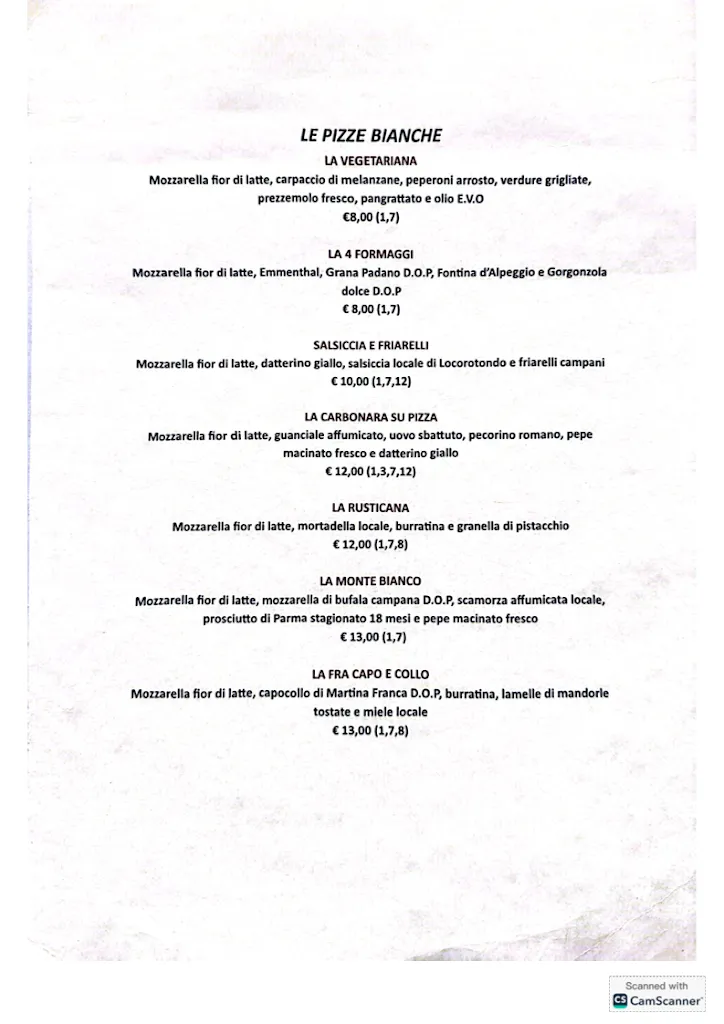 LE PIZZE BIANCHE

LA VEGETARIANA
Mozzarella fior di latte, carpaccio di melanzane, peperoni arrosto, verdure grigliate, prezzemolo fresco, pangrattato e olio E.V.O
€8,00 (1,7)

LA 4 FORMAGGI
Mozzarella fior di latte, Emmenthal, Grana Padano D.O.P, Fontina d'Alpeggio e Gorgonzola dolce D.O.P
€ 8,00 (1,7)

SALSICCIA E FRIARELLI
Mozzarella fior di latte, datterino giallo, salsiccia locale di Locorotondo e friarelli campani
€ 10,00 (1,7,12)

LA CARBONARA SU PIZZA
Mozzarella fior di latte, guanciale affumicato, uovo sbattuto, pecorino romano, pepe macinato fresco e datterino giallo
€ 12,00 (1,3,7,12)

LA RUSTICANA
Mozzarella fior di latte, mortadella locale, burratina e granella di pistacchio
€ 12,00 (1,7,8)

LA MONTE BIANCO
Mozzarella fior di latte, mozzarella di bufala campana D.O.P, scamorza affumicata locale, prosciutto di Parma stagionato 18 mesi e pepe macinato fresco
€ 13,00 (1,7)

LA FRA CAPO E COLLO
Mozzarella fior di latte, capocollo di Martina Franca D.O.P, burratina, lamelle di mandorle tostate e miele locale
€ 13,00 (1,7,8)

Scanned with
CS CamScanner